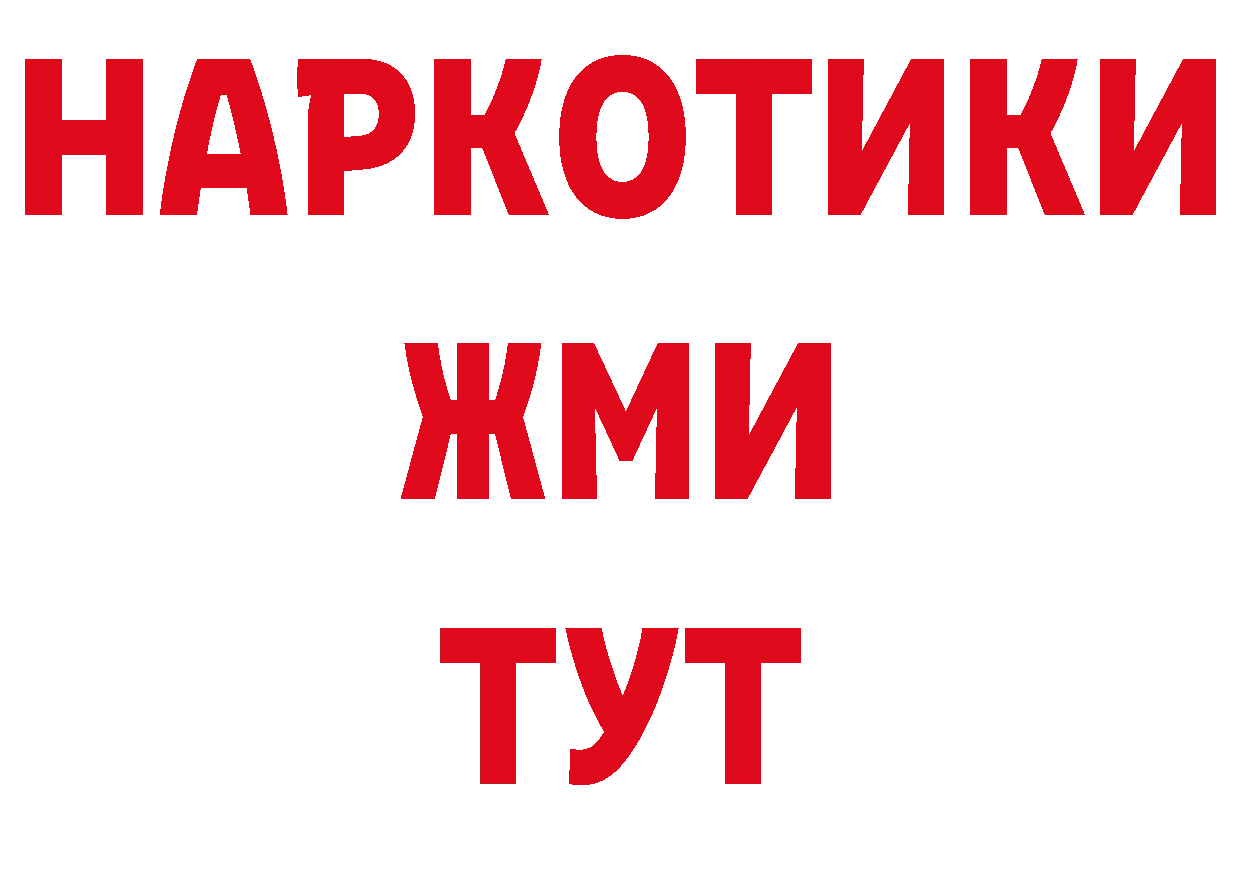 НАРКОТИКИ
ЖМИ
ТУТ